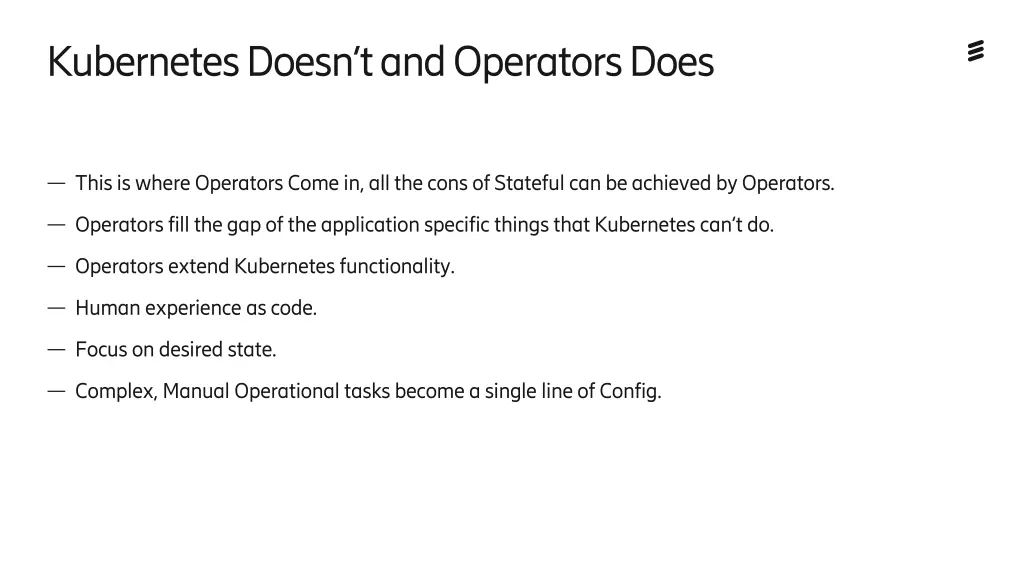 Kubernetes Doesn't and Operators Does

— This is where Operators Come in, all the cons of Stateful can be achieved by Operators.

— Operators fill the gap of the application specific things that Kubernetes can't do.

— Operators extend Kubernetes functionality.

— Human experience as code.

— Focus on desired state.

— Complex, Manual Operational tasks become a single line of Config.